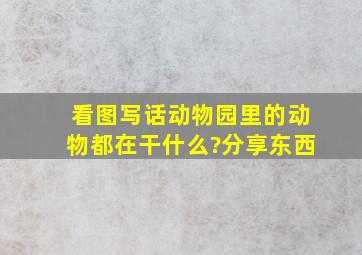 看图写话动物园里的动物都在干什么?分享东西